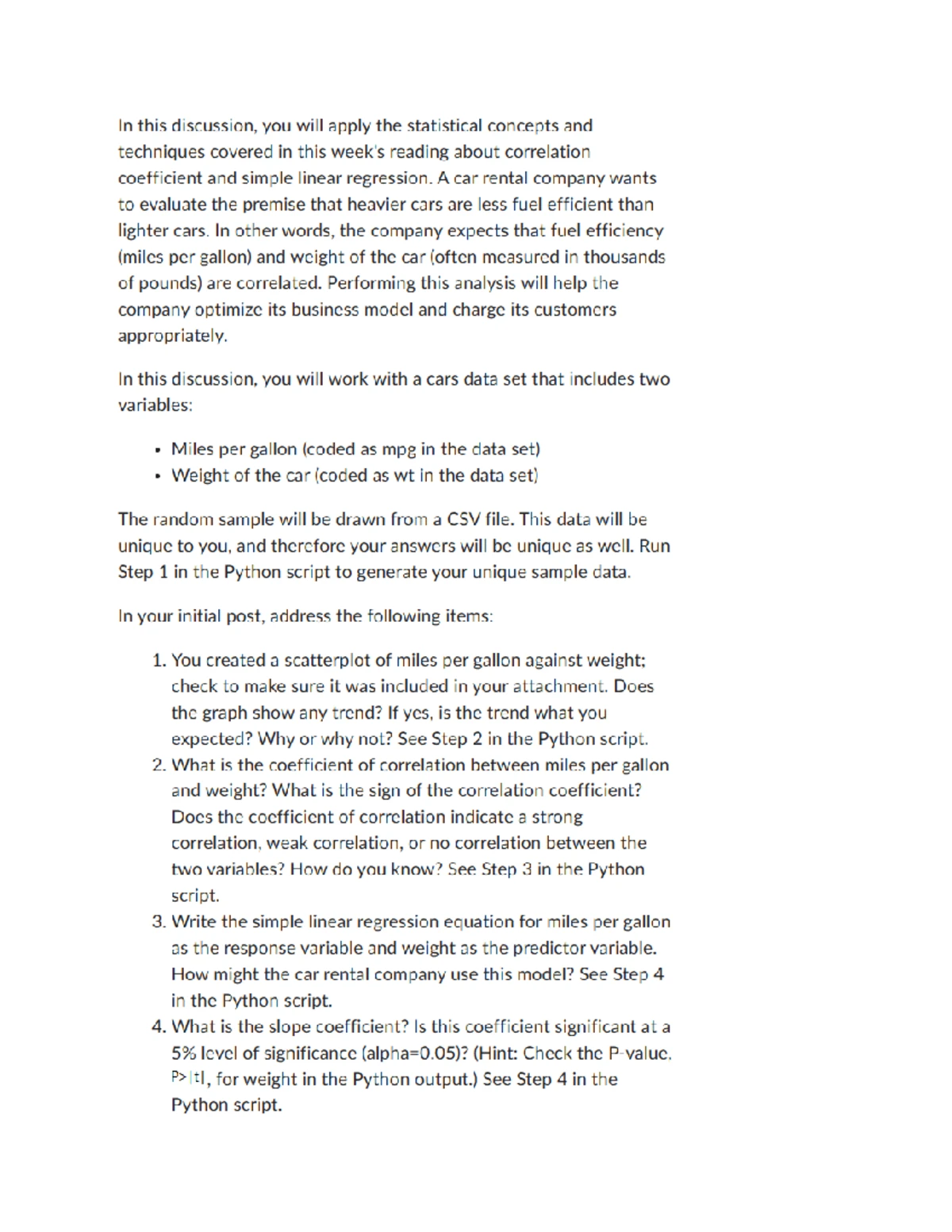 In this discussion, you will apply the statistical concepts and techniques covered in this week's reading about correlation coefficient and simple linear regression. A car rental company wants to evaluate the premise that heavier cars are less fuel efficient than lighter cars. In other words, the company expects that fuel efficiency (miles per gallon) and weight of the car (often measured in thousands of pounds) are correlated. Performing this analysis will help the company optimize its business model and charge its customers appropriately.

In this discussion, you will work with a cars data set that includes two variables:

• Miles per gallon (coded as mpg in the data set)
• Weight of the car (coded as wt in the data set)

The random sample will be drawn from a CSV file. This data will be unique to you, and therefore your answers will be unique as well. Run Step 1 in the Python script to generate your unique sample data.

In your initial post, address the following items:

1. You created a scatterplot of miles per gallon against weight; check to make sure it was included in your attachment. Does the graph show any trend? If yes, is the trend what you expected? Why or why not? See Step 2 in the Python script.
2. What is the coefficient of correlation between miles per gallon and weight? What is the sign of the correlation coefficient? Does the coefficient of correlation indicate a strong correlation, weak correlation, or no correlation between the two variables? How do you know? See Step 3 in the Python script.
3. Write the simple linear regression equation for miles per gallon as the response variable and weight as the predictor variable. How might the car rental company use this model? See Step 4 in the Python script.
4. What is the slope coefficient? Is this coefficient significant at a 5% level of significance (alpha=0.05)? (Hint: Check the P-value, P>|t|, for weight in the Python output.) See Step 4 in the Python script.